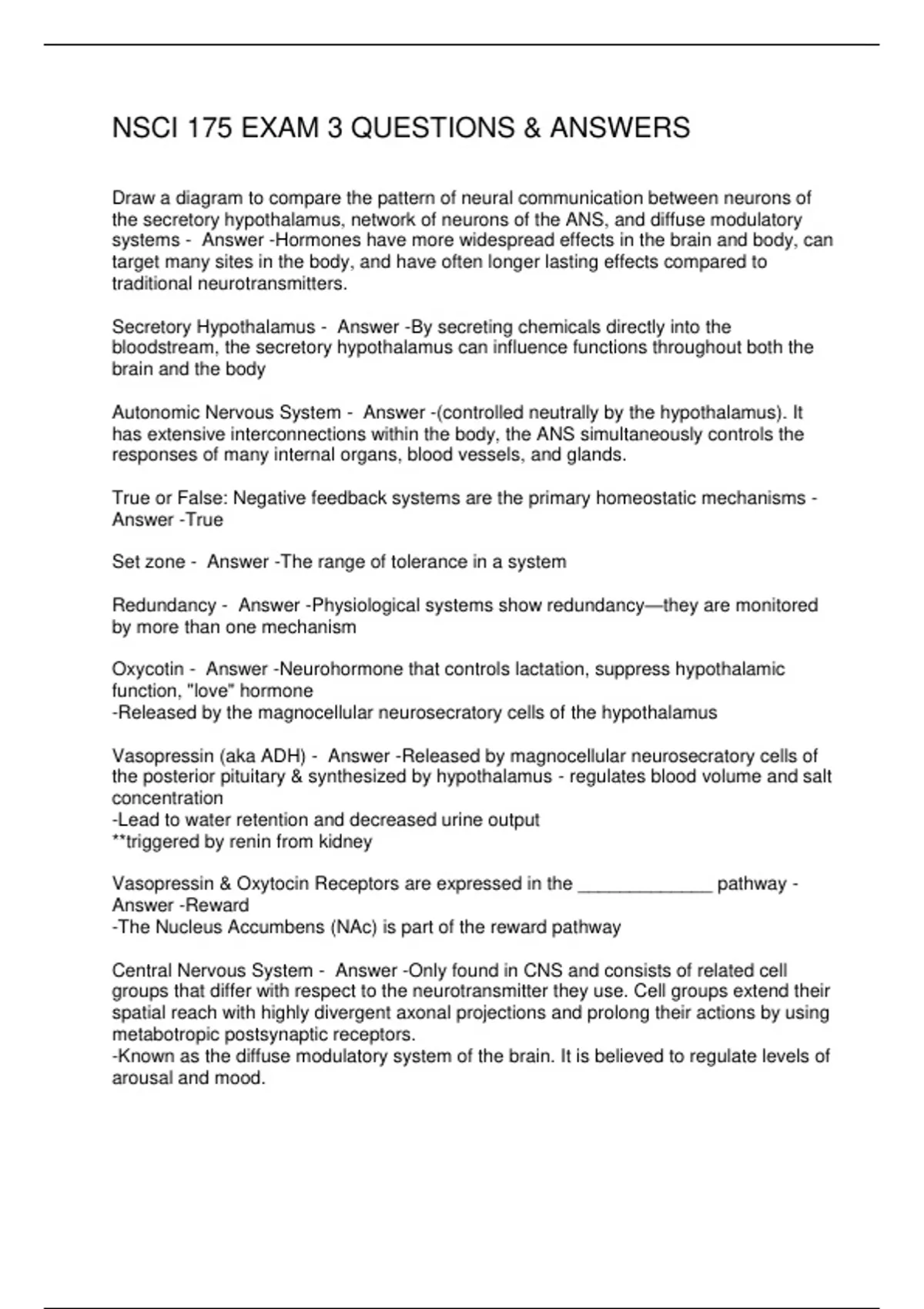 NSCI 175 EXAM 3 QUESTIONS & ANSWERS

Draw a diagram to compare the pattern of neural communication between neurons of the secretory hypothalamus, network of neurons of the ANS, and diffuse modulatory systems - Answer -Hormones have more widespread effects in the brain and body, can target many sites in the body, and have often longer lasting effects compared to traditional neurotransmitters.

Secretory Hypothalamus - Answer -By secreting chemicals directly into the bloodstream, the secretory hypothalamus can influence functions throughout both the brain and the body

Autonomic Nervous System - Answer -(controlled neutrally by the hypothalamus). It has extensive interconnections within the body, the ANS simultaneously controls the responses of many internal organs, blood vessels, and glands.

True or False: Negative feedback systems are the primary homeostatic mechanisms - Answer -True

Set zone - Answer -The range of tolerance in a system

Redundancy - Answer -Physiological systems show redundancy—they are monitored by more than one mechanism

Oxycotin - Answer -Neurohormone that controls lactation, suppress hypothalamic function, "love" hormone
-Released by the magnocellular neurosecratory cells of the hypothalamus

Vasopressin (aka ADH) - Answer -Released by magnocellular neurosecratory cells of the posterior pituitary & synthesized by hypothalamus - regulates blood volume and salt concentration
-Lead to water retention and decreased urine output
**triggered by renin from kidney

Vasopressin & Oxytocin Receptors are expressed in the ____ pathway - Answer -Reward
-The Nucleus Accumbens (NAc) is part of the reward pathway

Central Nervous System - Answer -Only found in CNS and consists of related cell groups that differ with respect to the neurotransmitter they use. Cell groups extend their spatial reach with highly divergent axonal projections and prolong their actions by using metabotropic postsynaptic receptors.
-Known as the diffuse modulatory system of the brain. It is believed to regulate levels of arousal and mood.